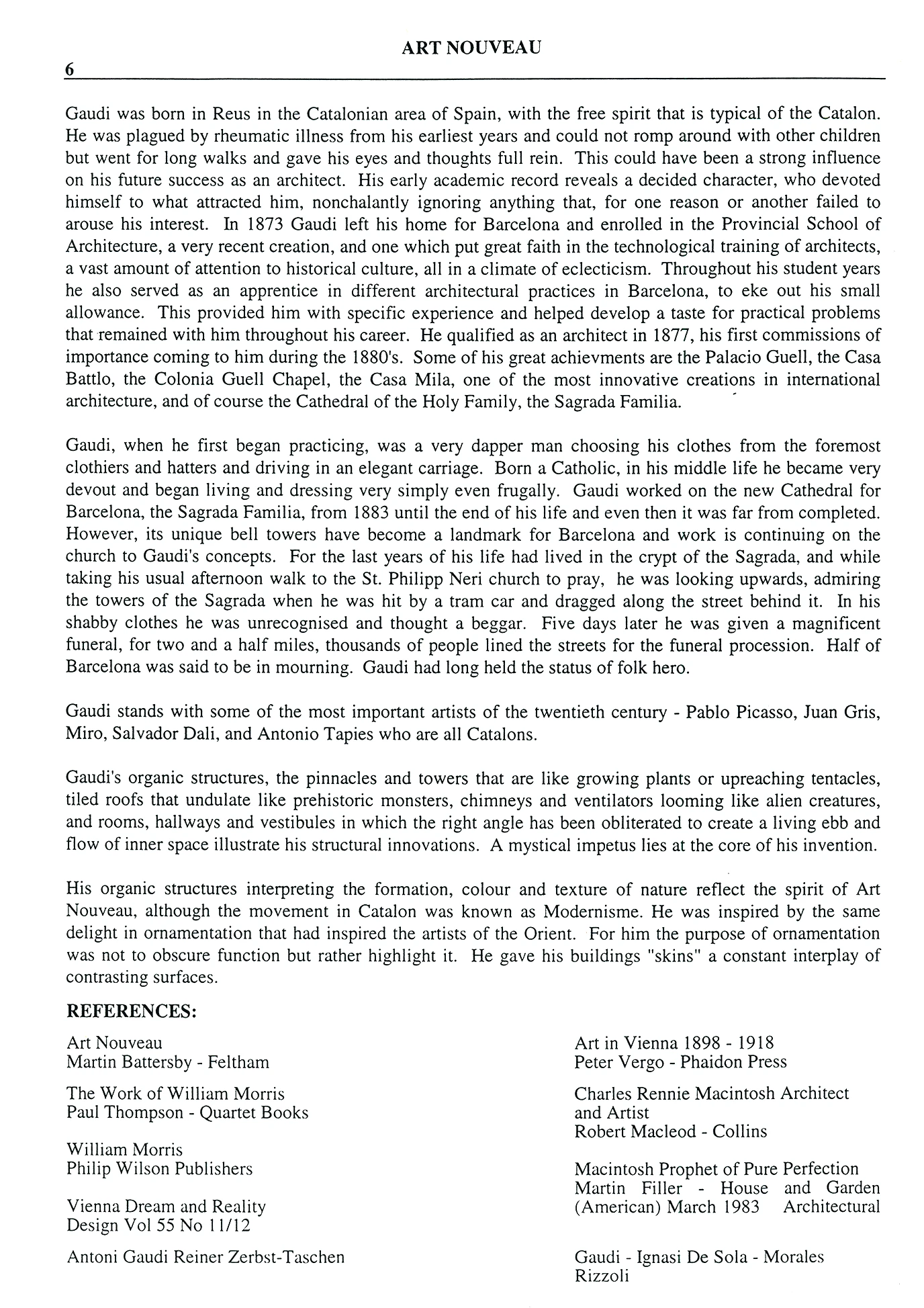 ART NOUVEAU

6

Gaudi was born in Reus in the Catalonian area of Spain, with the free spirit that is typical of the Catalon. He was plagued by rheumatic illness from his earliest years and could not romp around with other children but went for long walks and gave his eyes and thoughts full rein. This could have been a strong influence on his future success as an architect. His early academic record reveals a decided character, who devoted himself to what attracted him, nonchalantly ignoring anything that, for one reason or another failed to arouse his interest. In 1873 Gaudi left his home for Barcelona and enrolled in the Provincial School of Architecture, a very recent creation, and one which put great faith in the technological training of architects, a vast amount of attention to historical culture, all in a climate of eclecticism. Throughout his student years he also served as an apprentice in different architectural practices in Barcelona, to eke out his small allowance. This provided him with specific experience and helped develop a taste for practical problems that remained with him throughout his career. He qualified as an architect in 1877, his first commissions of importance coming to him during the 1880's. Some of his great achievments are the Palacio Guell, the Casa Battlo, the Colonia Guell Chapel, the Casa Mila, one of the most innovative creations in international architecture, and of course the Cathedral of the Holy Family, the Sagrada Familia.

Gaudi, when he first began practicing, was a very dapper man choosing his clothes from the foremost clothiers and hatters and driving in an elegant carriage. Born a Catholic, in his middle life he became very devout and began living and dressing very simply even frugally. Gaudi worked on the new Cathedral for Barcelona, the Sagrada Familia, from 1883 until the end of his life and even then it was far from completed. However, its unique bell towers have become a landmark for Barcelona and work is continuing on the church to Gaudi's concepts. For the last years of his life had lived in the crypt of the Sagrada, and while taking his usual afternoon walk to the St. Philipp Neri church to pray, he was looking upwards, admiring the towers of the Sagrada when he was hit by a tram car and dragged along the street behind it. In his shabby clothes he was unrecognised and thought a beggar. Five days later he was given a magnificent funeral, for two and a half miles, thousands of people lined the streets for the funeral procession. Half of Barcelona was said to be in mourning. Gaudi had long held the status of folk hero.

Gaudi stands with some of the most important artists of the twentieth century - Pablo Picasso, Juan Gris, Miro, Salvador Dali, and Antonio Tapies who are all Catalons.

Gaudi's organic structures, the pinnacles and towers that are like growing plants or upreaching tentacles, tiled roofs that undulate like prehistoric monsters, chimneys and ventilators looming like alien creatures, and rooms, hallways and vestibules in which the right angle has been obliterated to create a living ebb and flow of inner space illustrate his structural innovations. A mystical impetus lies at the core of his invention.

His organic structures interpreting the formation, colour and texture of nature reflect the spirit of Art Nouveau, although the movement in Catalon was known as Modernisme. He was inspired by the same delight in ornamentation that had inspired the artists of the Orient. For him the purpose of ornamentation was not to obscure function but rather highlight it. He gave his buildings "skins" a constant interplay of contrasting surfaces.

REFERENCES:

Art Nouveau
Martin Battersby - Feltham

The Work of William Morris
Paul Thompson - Quartet Books

William Morris
Philip Wilson Publishers

Vienna Dream and Reality
Design Vol 55 No 11/12

Antoni Gaudi Reiner Zerbst-Taschen

Art in Vienna 1898 - 1918
Peter Vergo - Phaidon Press

Charles Rennie Macintosh Architect and Artist
Robert Macleod - Collins

Macintosh Prophet of Pure Perfection
Martin Filler - House and Garden (American) March 1983 Architectural

Gaudi - Ignasi De Sola - Morales
Rizzoli